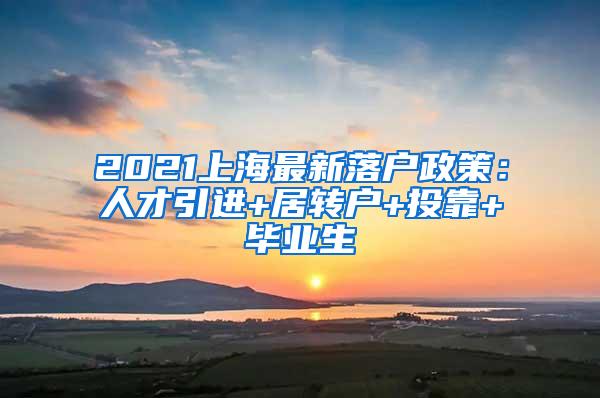 2021上海最新落户政策：人才引进+居转户+投靠+毕业生